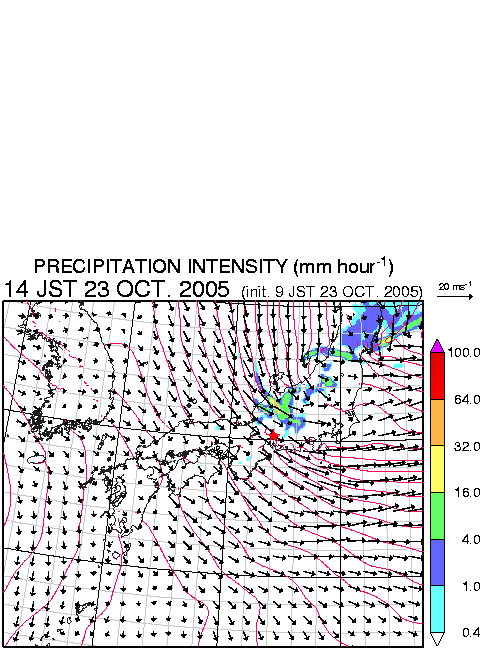 PRECIPITATION INTENSITY (mm hour$^{-1}$)

14 JST 23 OCT. 2005 (init. 9 JST 23 OCT. 2005)

20 ms$^{-1}$

100.0
64.0
32.0
16.0
4.0
1.0
0.4